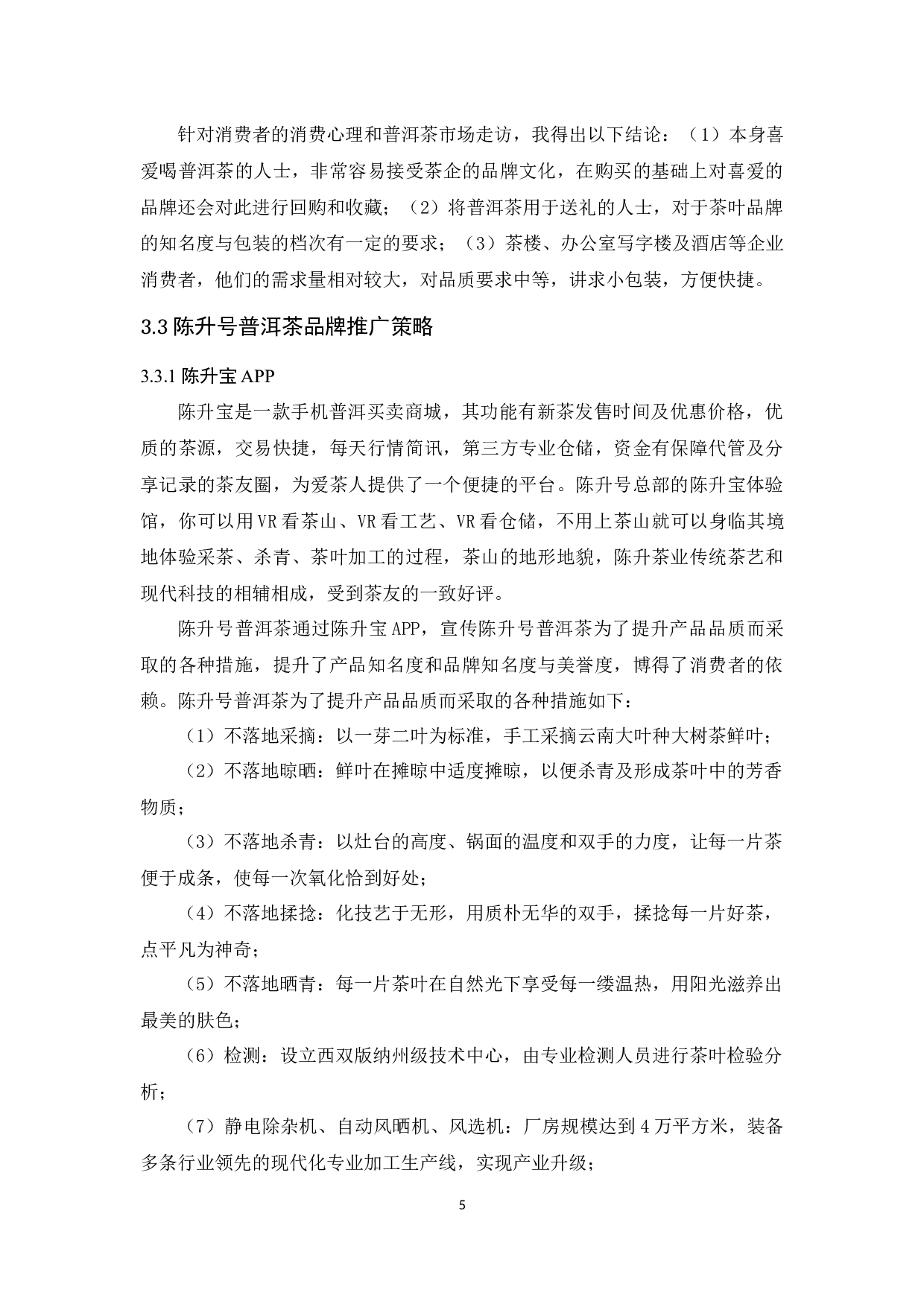 针对消费者的消费心理和普洱茶市场走访，我得出以下结论：（1）本身喜爱喝普洱茶的人士，非常容易接受茶企的品牌文化，在购买的基础上对喜爱的品牌还会对此进行回购和收藏；（2）将普洱茶用于送礼的人士，对于茶叶品牌的知名度与包装的档次有一定的要求；（3）茶楼、办公室写字楼及酒店等企业消费者，他们的需求量相对较大，对品质要求中等，讲求小包装，方便快捷。

3.3 陈升号普洱茶品牌推广策略

3.3.1 陈升宝 APP

陈升宝是一款手机普洱买卖商城，其功能有新茶发售时间及优惠价格，优质的茶源，交易快捷，每天行情简讯，第三方专业仓储，资金有保障代管及分享记录的茶友圈，为爱茶人提供了一个便捷的平台。陈升号总部的陈升宝体验馆，你可以用 VR 看茶山、VR 看工艺、VR 看仓储，不用上茶山就可以身临其境地体验采茶、杀青、茶叶加工的过程，茶山的地形地貌，陈升茶业传统茶艺和现代科技的相辅相成，受到茶友的一致好评。

陈升号普洱茶通过陈升宝 APP，宣传陈升号普洱茶为了提升产品品质而采取的各种措施，提升了产品知名度和品牌知名度与美誉度，博得了消费者的依赖。陈升号普洱茶为了提升产品品质而采取的各种措施如下：

（1）不落地采摘：以一芽二叶为标准，手工采摘云南大叶种大树茶鲜叶；

（2）不落地晾晒：鲜叶在摊晾中适度摊晾，以便杀青及形成茶叶中的芳香物质；

（3）不落地杀青：以灶台的高度、锅面的温度和双手的力度，让每一片茶便于成条，使每一次氧化恰到好处；

（4）不落地揉捻：化技艺于无形，用质朴无华的双手，揉捻每一片好茶，点平凡为神奇；

（5）不落地晒青：每一片茶叶在自然光下享受每一缕温热，用阳光滋养出最美的肤色；

（6）检测：设立西双版纳州级技术中心，由专业检测人员进行茶叶检验分析；

（7）静电除杂机、自动风晒机、风选机：厂房规模达到 4 万平方米，装备多条行业领先的现代化专业加工生产线，实现产业升级；

5